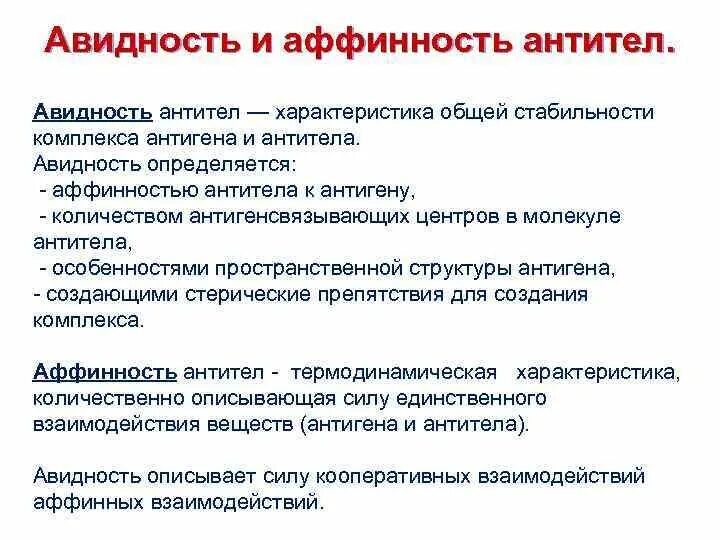 Авидность и аффинность антител.

Авидность антител — характеристика общей стабильности комплекса антигена и антитела.
Авидность определяется:
- аффинностью антитела к антигену,
- количеством антигенсвязывающих центров в молекуле антитела,
- особенностями пространственной структуры антигена,
- создающими стерические препятствия для создания комплекса.

Аффинность антител - термодинамическая характеристика, количественно описывающая силу единственного взаимодействия веществ (антигена и антитела).

Авидность описывает силу кооперативных взаимодействий аффинных взаимодействий.